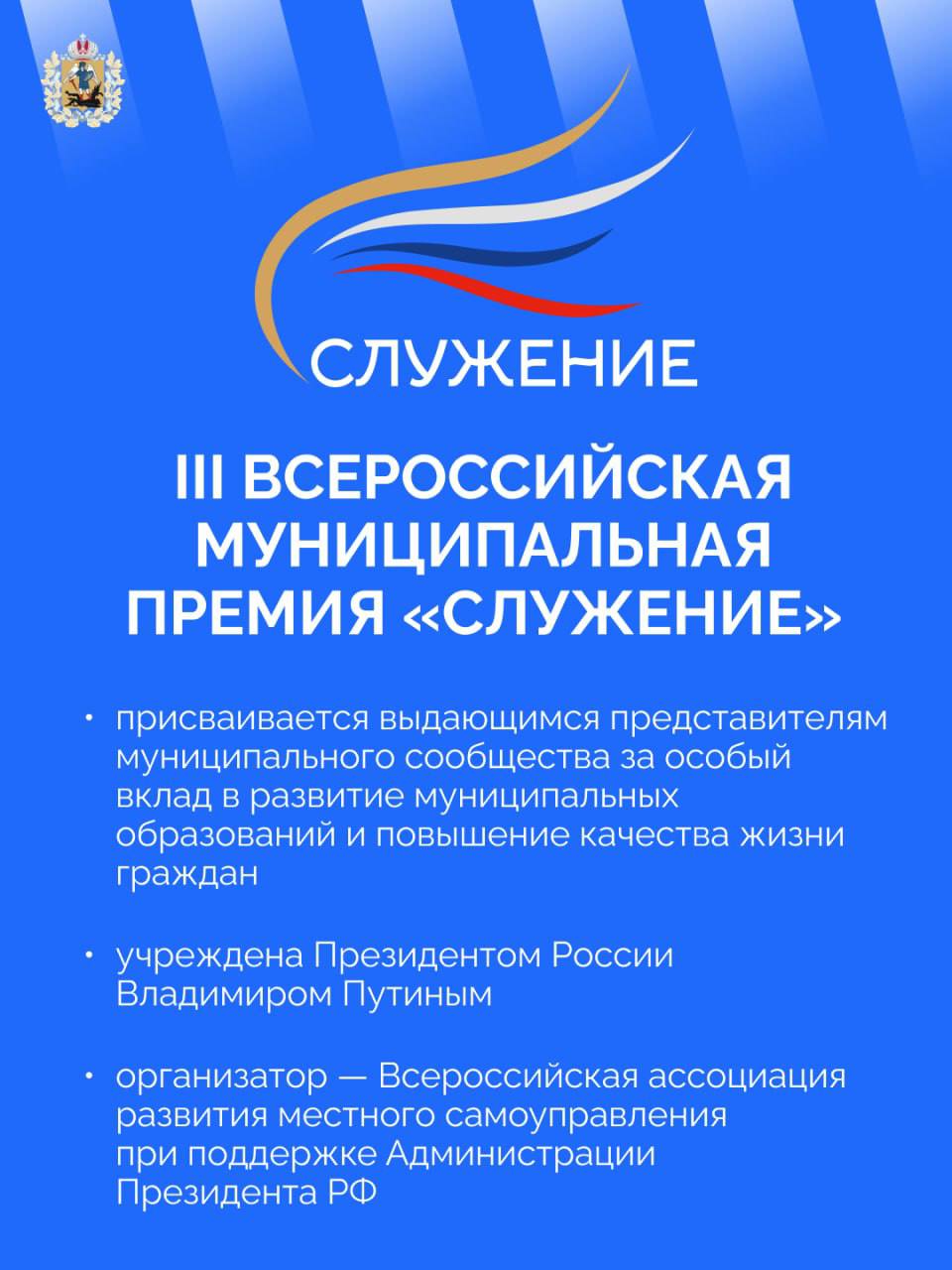 СЛУЖЕНИЕ

III ВСЕРОССИЙСКАЯ МУНИЦИПАЛЬНАЯ ПРЕМИЯ «СЛУЖЕНИЕ»

• присваивается выдающимся представителям муниципального сообщества за особый вклад в развитие муниципальных образований и повышение качества жизни граждан

• учреждена Президентом России Владимиром Путиным

• организатор — Всероссийская ассоциация развития местного самоуправления при поддержке Администрации Президента РФ